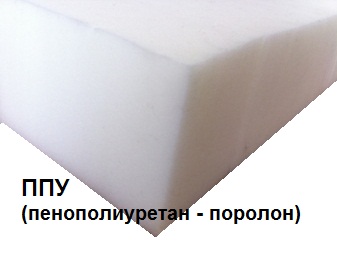 ППУ
(пенополиуретан - поролон)